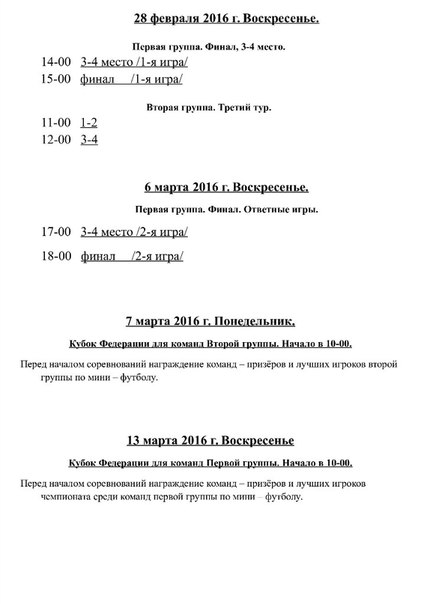 28 февраля 2016 г. Воскресенье.

Первая группа. Финал, 3-4 место.

14-00 3-4 место /1-я игра/
15-00 финал /1-я игра/

Вторая группа. Третий тур.

11-00 1-2
12-00 3-4

6 марта 2016 г. Воскресенье.

Первая группа. Финал. Ответные игры.

17-00 3-4 место /2-я игра/
18-00 финал /2-я игра/

7 марта 2016 г. Понедельник.

Кубок Федерации для команд Второй группы. Начало в 10-00.

Перед началом соревнований награждение команд – призёров и лучших игроков второй группы по мини – футболу.

13 марта 2016 г. Воскресенье

Кубок Федерации для команд Первой группы. Начало в 10-00.

Перед началом соревнований награждение команд – призёров и лучших игроков чемпионата среди команд первой группы по мини – футболу.